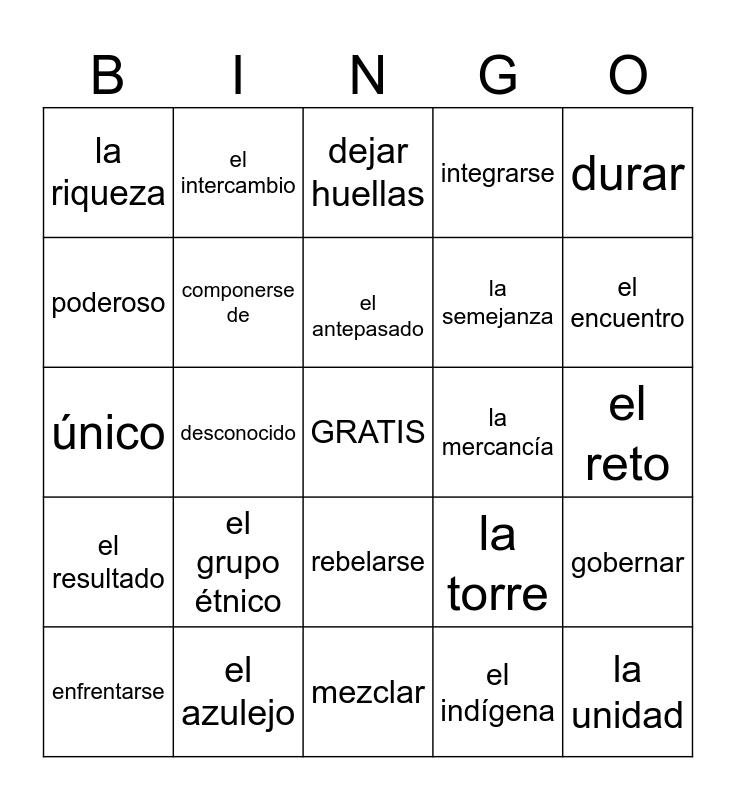 | B | I | N | G | O |
|---|---|---|---|---|
| la riqueza | el intercambio | dejar huellas | integrarse | durar |
| poderoso | componerse de | el antepasado | la semejanza | el encuentro |
| único | desconocido | GRATIS | la mercancía | el reto |
| el resultado | el grupo étnico | rebelarse | la torre | gobernar |
| enfrentarse | el azulejo | mezclar | el indígena | la unidad |